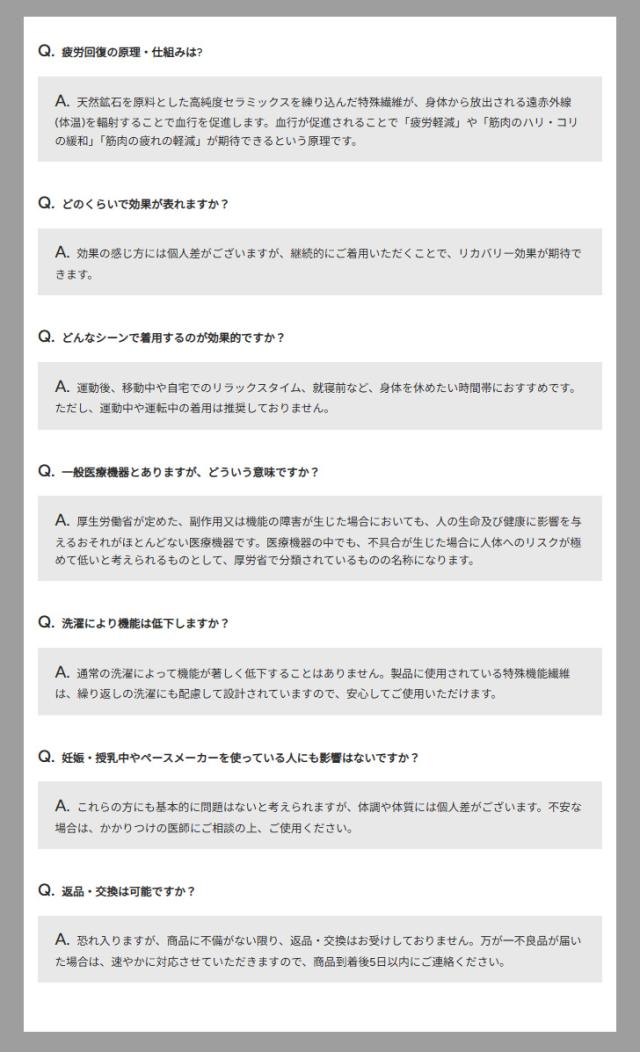 Q. 疲労回復の原理・仕組みは?

A. 天然鉱石を原料とした高純度セラミックスを練り込んだ特殊繊維が、身体から放出される遠赤外線(体温)を輻射することで血行を促進します。血行が促進されることで「疲労軽減」や「筋肉のハリ・コリの緩和」「筋肉の疲れの軽減」が期待できるという原理です。

Q. どのくらいで効果が表れますか？

A. 効果の感じ方には個人差がございますが、継続的にご着用いただくことで、リカバリー効果が期待できます。

Q. どんなシーンで着用するのが効果的ですか？

A. 運動後、移動中や自宅でのリラックスタイム、就寝前など、身体を休めたい時間帯におすすめです。ただし、運動中や運転中の着用は推奨しておりません。

Q. 一般医療機器とありますが、どういう意味ですか？

A. 厚生労働省が定めた、副作用又は機能の障害が生じた場合においても、人の生命及び健康に影響を与えるおそれがほとんどない医療機器です。医療機器の中でも、不具合が生じた場合に人体へのリスクが極めて低いと考えられるものとして、厚労省で分類されているものの名称になります。

Q. 洗濯により機能は低下しますか？

A. 通常の洗濯によって機能が著しく低下することはありません。製品に使用されている特殊機能繊維は、繰り返しの洗濯にも配慮して設計されていますので、安心してご使用いただけます。

Q. 妊娠・授乳中やペースメーカーを使っている人にも影響はないですか？

A. これらの方にも基本的に問題はないと考えられますが、体調や体質には個人差がございます。不安な場合は、かかりつけの医師にご相談の上、ご使用ください。

Q. 返品・交換は可能ですか？

A. 恐れ入りますが、商品に不備がない限り、返品・交換はお受けしておりません。万が一不良品が届いた場合は、速やかに対応させていただきますので、商品到着後5日以内にご連絡ください。